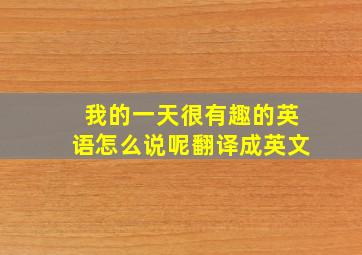 我的一天很有趣的英语怎么说呢翻译成英文